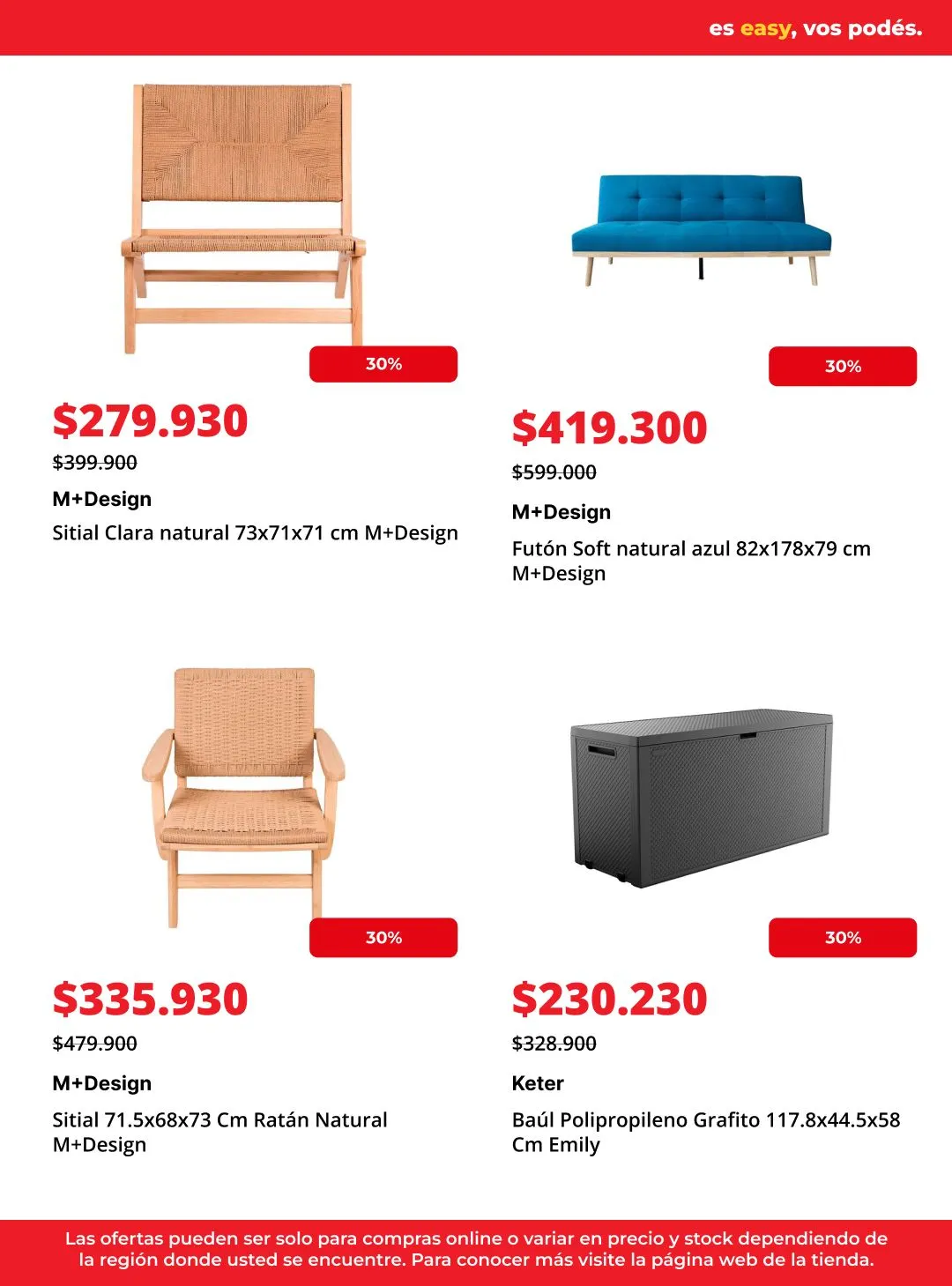 es easy, vos podés.

30%

$279.930

$399.900

M+Design

Sitial Clara natural 73x71x71 cm M+Design

30%

$419.300

$599.000

M+Design

Futón Soft natural azul 82x178x79 cm M+Design

30%

$335.930

$479.900

M+Design

Sitial 71.5x68x73 Cm Ratán Natural M+Design

30%

$230.230

$328.900

Keter

Baúl Polipropileno Grafito 117.8x44.5x58 Cm Emily

Las ofertas pueden ser solo para compras online o variar en precio y stock dependiendo de la región donde usted se encuentre. Para conocer más visite la página web de la tienda.